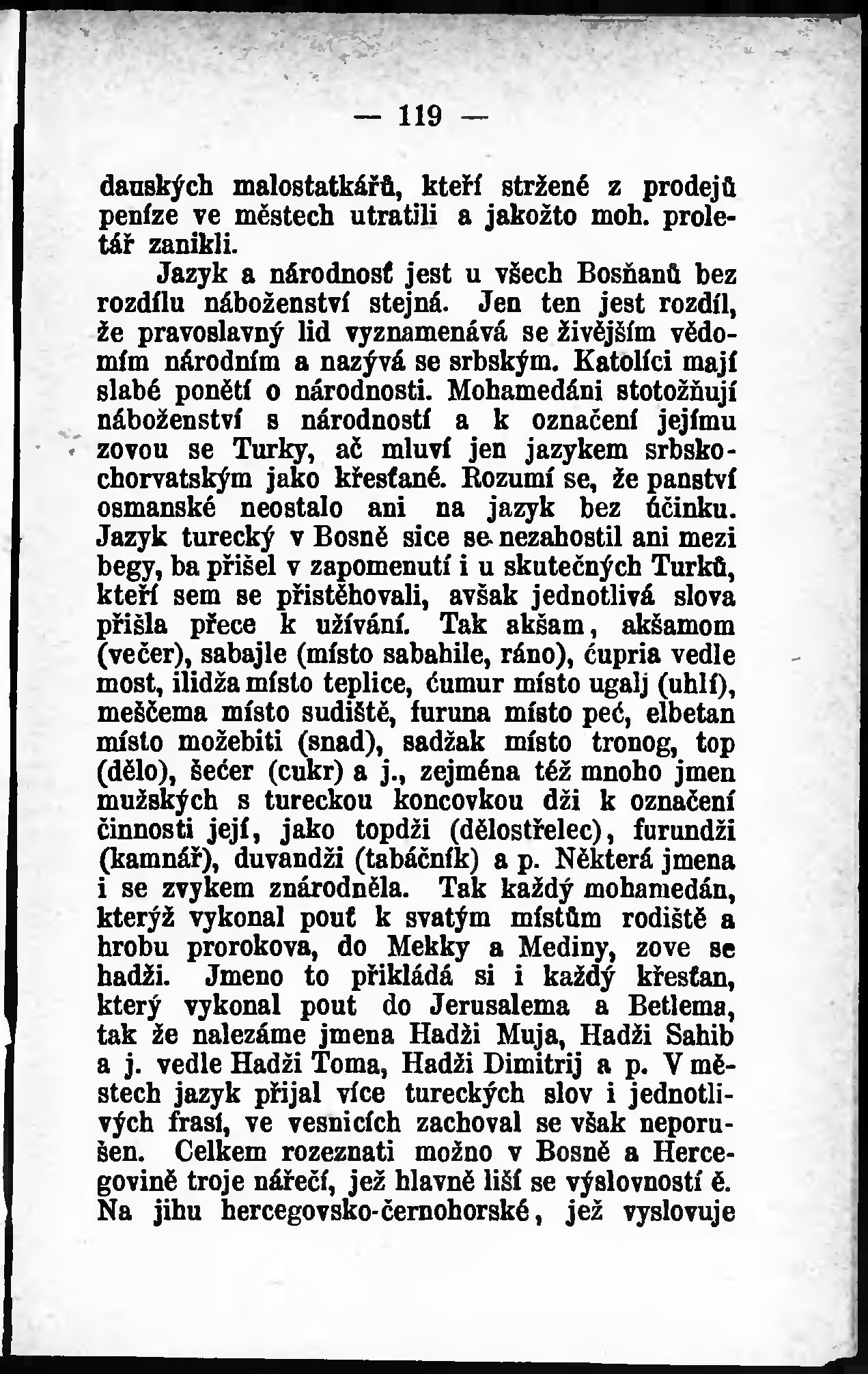 — 119 —

dauských malostatkářů, kteří stržené z prodejů peníze ve městech utratili a jakožto moh. proletář zanikli.

Jazyk a národnosť jest u všech Bosňanů bez rozdílu náboženství stejná. Jen ten jest rozdíl, že pravoslavný lid vyznamenává se živějším vědomím národním a nazývá se srbským. Katolíci mají slabé ponětí o národnosti. Mohamedáni stotožňují náboženství s národností a k označení jejímu zovou se Turky, ač mluví jen jazykem srbskochorvatským jako křesťané. Rozumí se, že panství osmanské neostalo ani na jazyk bez účinku. Jazyk turecký v Bosně sice se nezahostil ani mezi begy, ba přišel v zapomenutí i u skutečných Turků, kteří sem se přistěhovali, avšak jednotlivá slova přišla přece k užívání. Tak akšam, akšamom (večer), sabajle (místo sabahile, ráno), ćupria vedle most, ilidža místo teplice, ćumur místo ugalj (uhlí), meščema místo sudiště, furuna místo peć, elbetan místo možebiti (snad), sadžak místo tronog, top (dělo), šećer (cukr) a j., zejména též mnoho jmen mužských s tureckou koncovkou dži k označení činnosti její, jako topdži (dělostřelec), furundži (kamnář), duvandži (tabáčník) a p. Některá jmena i se zvykem znárodněla. Tak každý mohamedán, kterýž vykonal pouť k svatým místům rodiště a hrobu prorokova, do Mekky a Mediny, zove se hadži. Jmeno to přikládá si i každý křesťan, který vykonal pout do Jerusalema a Betlema, tak že nalezáme jmena Hadži Muja, Hadži Sahib a j. vedle Hadži Toma, Hadži Dimitrij a p. V městech jazyk přijal více tureckých slov i jednotlivých frasí, ve vesnicích zachoval se však neporušen. Celkem rozeznati možno v Bosně a Hercegovině troje nářečí, jež hlavně liší se výslovností ě. Na jihu hercegovsko-černohorské, jež vyslovuje